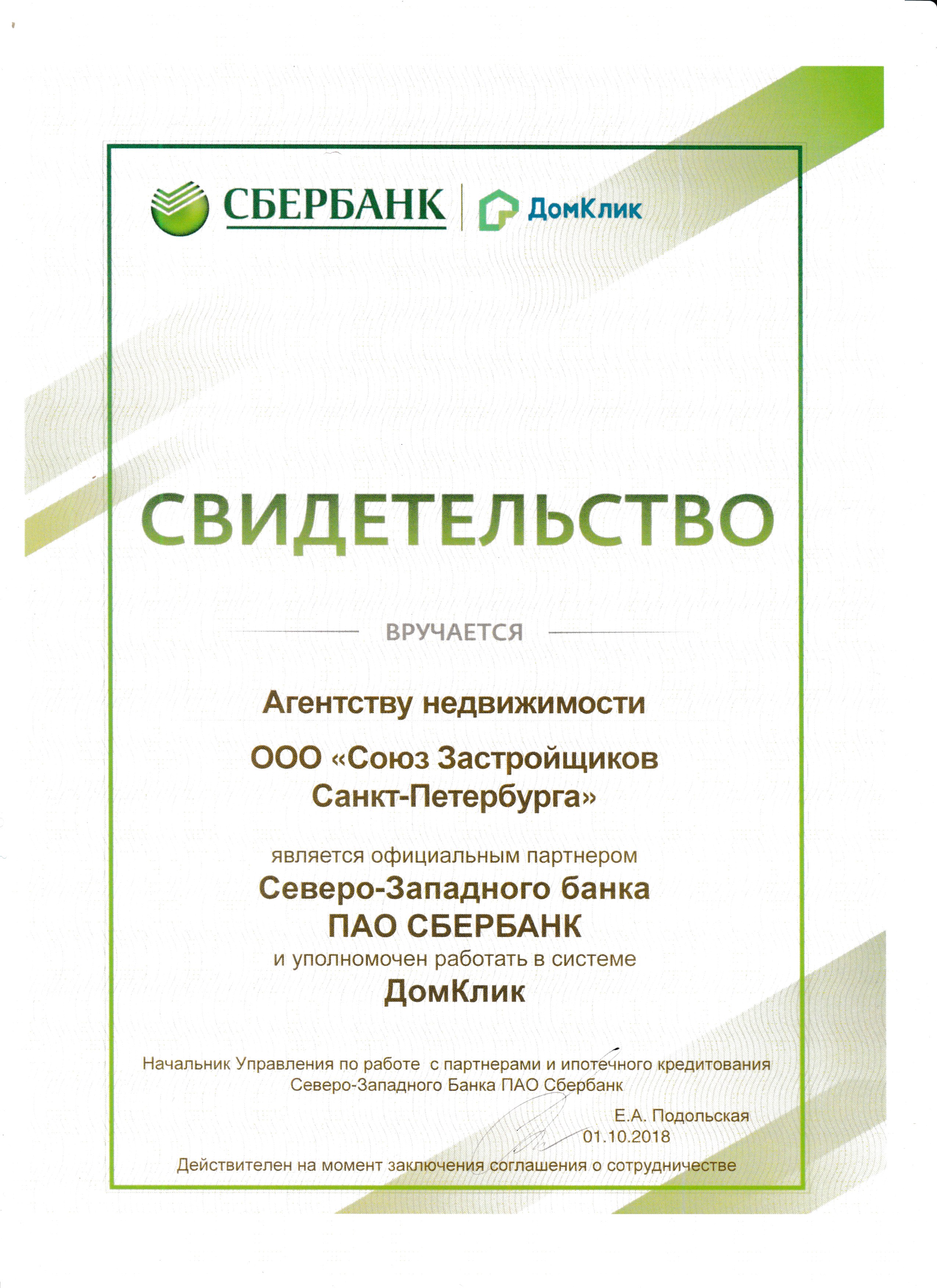 СБЕРБАНК ДомКлик

СВИДЕТЕЛЬСТВО

ВРУЧАЕТСЯ

Агентству недвижимости

ООО «Союз Застройщиков Санкт-Петербурга»

является официальным партнером
Северо-Западного банка
ПАО СБЕРБАНК
и уполномочен работать в системе
ДомКлик

Начальник Управления по работе с партнерами и ипотечного кредитования
Северо-Западного Банка ПАО Сбербанк

Е.А. Подольская
01.10.2018

Действителен на момент заключения соглашения о сотрудничестве